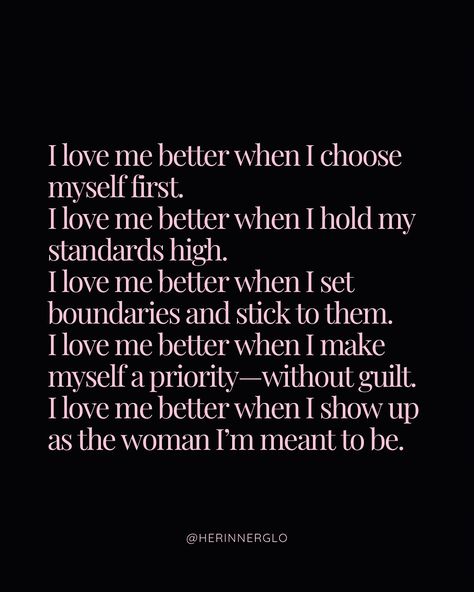 I love me better when I choose myself first.
I love me better when I hold my standards high.
I love me better when I set boundaries and stick to them.
I love me better when I make myself a priority—without guilt.
I love me better when I show up as the woman I'm meant to be.

@HERINNERGLO